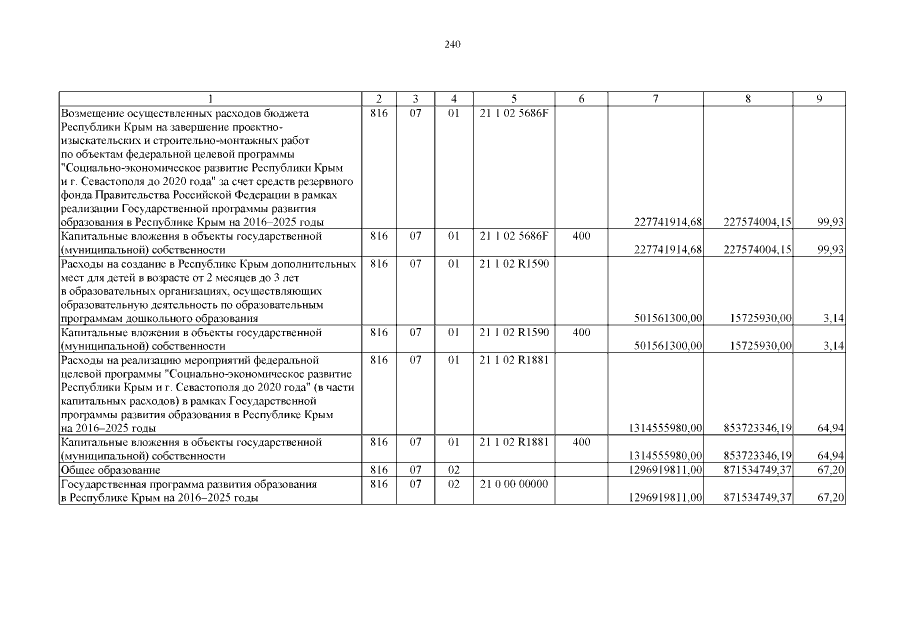 240

| 1 | 2 | 3 | 4 | 5 | 6 | 7 | 8 | 9 |
|---|---|---|---|---|---|---|---|---|
| Возмещение осуществленных расходов бюджета Республики Крым на завершение проектно-изыскательских и строительно-монтажных работ по объектам федеральной целевой программы "Социально-экономическое развитие Республики Крым и г. Севастополя до 2020 года" за счет средств резервного фонда Правительства Российской Федерации в рамках реализации Государственной программы развития образования в Республике Крым на 2016–2025 годы | 816 | 07 | 01 | 21 1 02 5686F | | 227741914,68 | 227574004,15 | 99,93 |
| Капитальные вложения в объекты государственной (муниципальной) собственности | 816 | 07 | 01 | 21 1 02 5686F | 400 | 227741914,68 | 227574004,15 | 99,93 |
| Расходы на создание в Республике Крым дополнительных мест для детей в возрасте от 2 месяцев до 3 лет в образовательных организациях, осуществляющих образовательную деятельность по образовательным программам дошкольного образования | 816 | 07 | 01 | 21 1 02 R1590 | | 501561300,00 | 15725930,00 | 3,14 |
| Капитальные вложения в объекты государственной (муниципальной) собственности | 816 | 07 | 01 | 21 1 02 R1590 | 400 | 501561300,00 | 15725930,00 | 3,14 |
| Расходы на реализацию мероприятий федеральной целевой программы "Социально-экономическое развитие Республики Крым и г. Севастополя до 2020 года" (в части капитальных расходов) в рамках Государственной программы развития образования в Республике Крым на 2016–2025 годы | 816 | 07 | 01 | 21 1 02 R1881 | | 1314555980,00 | 853723346,19 | 64,94 |
| Капитальные вложения в объекты государственной (муниципальной) собственности | 816 | 07 | 01 | 21 1 02 R1881 | 400 | 1314555980,00 | 853723346,19 | 64,94 |
| Общее образование | 816 | 07 | 02 | | | 1296919811,00 | 871534749,37 | 67,20 |
| Государственная программа развития образования в Республике Крым на 2016–2025 годы | 816 | 07 | 02 | 21 0 00 00000 | | 1296919811,00 | 871534749,37 | 67,20 |